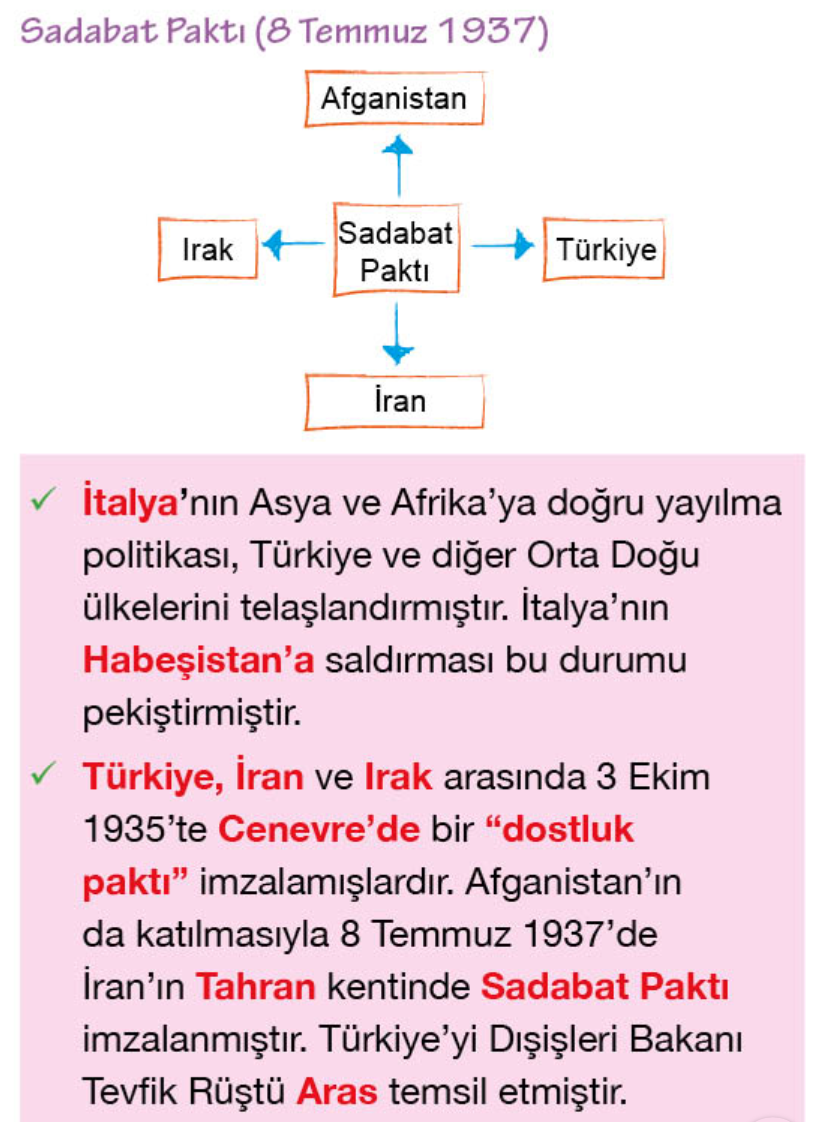 Sadabat Paktı (8 Temmuz 1937)

Afganistan

Irak

Sadabat Paktı

Türkiye

İran

✓ İtalya'nın Asya ve Afrika'ya doğru yayılma politikası, Türkiye ve diğer Orta Doğu ülkelerini telaşlandırmıştır. İtalya'nın Habeşistan'a saldırması bu durumu pekiştirmiştir.

✓ Türkiye, İran ve Irak arasında 3 Ekim 1935'te Cenevre'de bir "dostluk paktı" imzalamışlardır. Afganistan'ın da katılmasıyla 8 Temmuz 1937'de İran'ın Tahran kentinde Sadabat Paktı imzalanmıştır. Türkiye'yi Dışişleri Bakanı Tevfik Rüştü Aras temsil etmiştir.